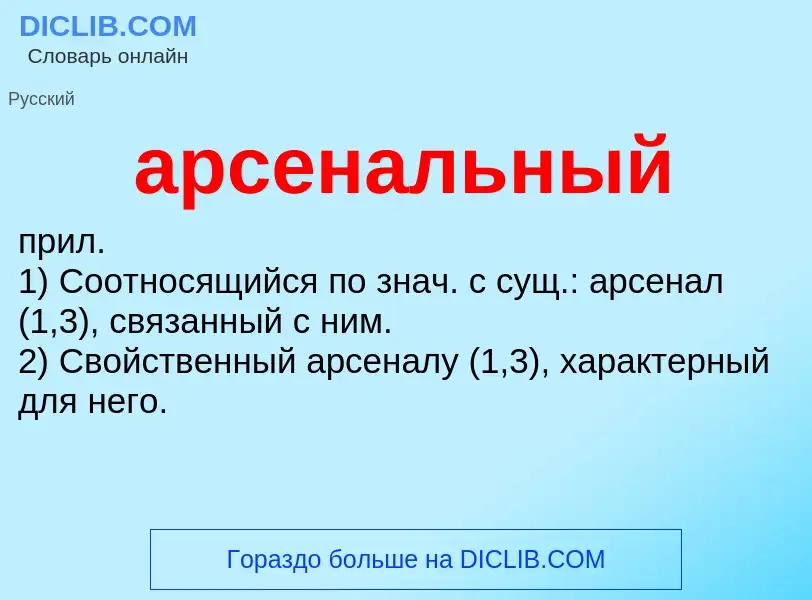 DICLIB.COM
Словарь онлайн

Русский

арсенальный

прил.
1) Соотносящийся по знач. с сущ.: арсенал (1,3), связанный с ним.
2) Свойственный арсеналу (1,3), характерный для него.

Гораздо больше на DICLIB.COM